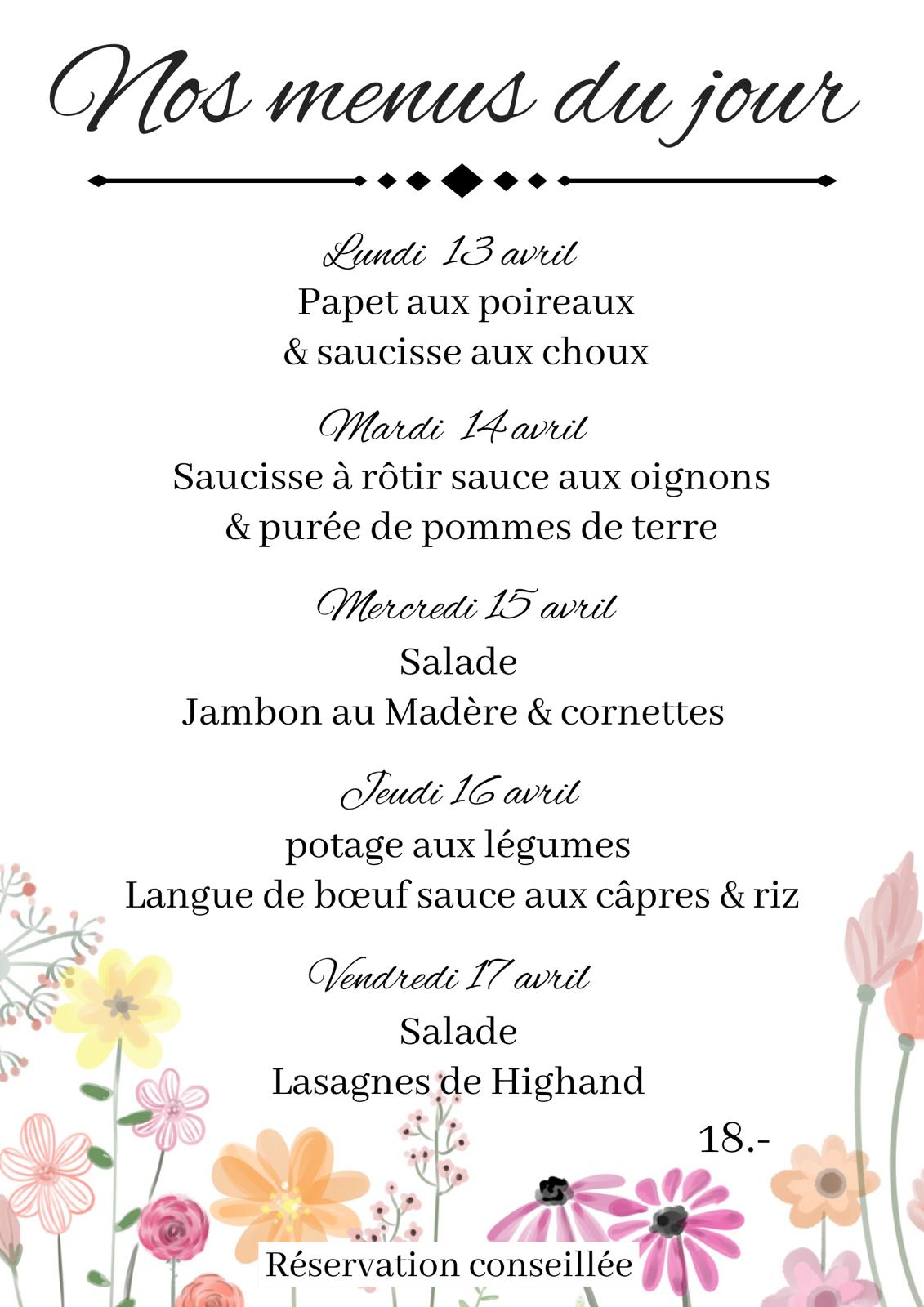 Nos menus du jour

Lundi 13 avril
Papet aux poireaux
& saucisse aux choux

Mardi 14 avril
Saucisse à rôtir sauce aux oignons
& purée de pommes de terre

Mercredi 15 avril
Salade
Jambon au Madère & cornettes

Jeudi 16 avril
potage aux légumes
Langue de bœuf sauce aux câpres & riz

Vendredi 17 avril
Salade
Lasagnes de Highand

18.-

Réservation conseillée